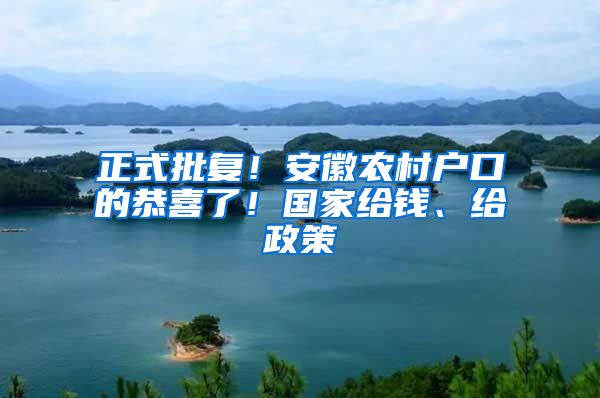 正式批复！安徽农村户口的恭喜了！国家给钱、给政策